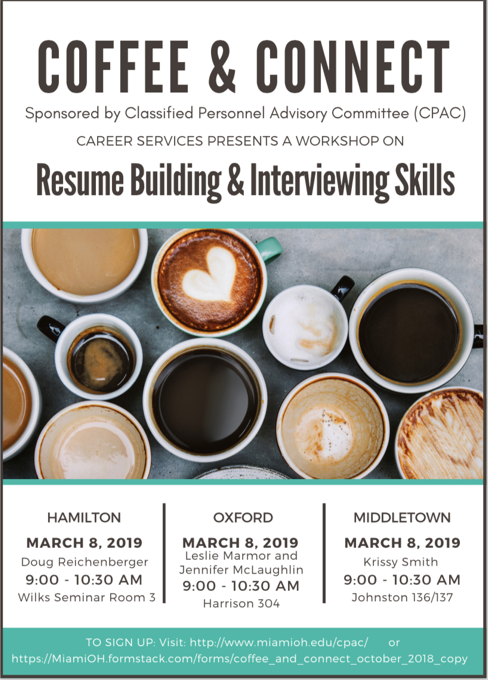 COFFEE & CONNECT

Sponsored by Classified Personnel Advisory Committee (CPAC)

CAREER SERVICES PRESENTS A WORKSHOP ON

Resume Building & Interviewing Skills

HAMILTON
MARCH 8, 2019
Doug Reichenberger
9:00 - 10:30 AM
Wilks Seminar Room 3

OXFORD
MARCH 8, 2019
Leslie Marmor and Jennifer McLaughlin
9:00 - 10:30 AM
Harrison 304

MIDDLETOWN
MARCH 8, 2019
Krissy Smith
9:00 - 10:30 AM
Johnston 136/137

TO SIGN UP: Visit: http://www.miamioh.edu/cpac/ or https://MiamiOH.formstack.com/forms/coffee_and_connect_october_2018_copy